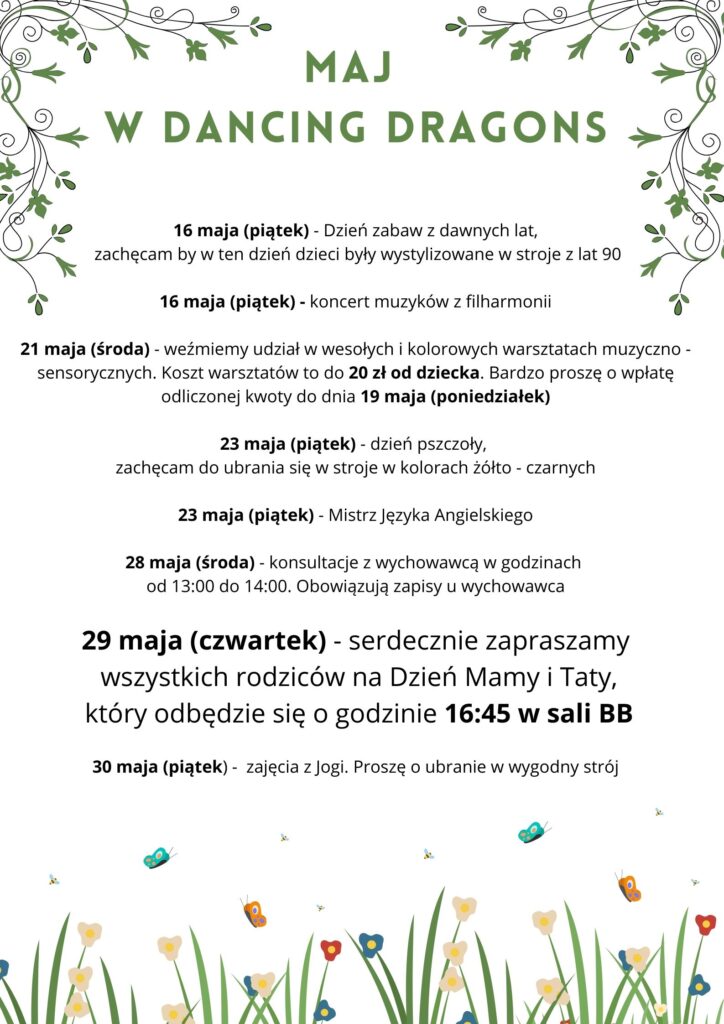 MAJ
W DANCING DRAGONS

16 maja (piątek) - Dzień zabaw z dawnych lat, zachęcam by w ten dzień dzieci były wystylizowane w stroje z lat 90

16 maja (piątek) - koncert muzyków z filharmonii

21 maja (środa) - weźmiemy udział w wesołych i kolorowych warsztatach muzyczno - sensorycznych. Koszt warsztatów to do 20 zł od dziecka. Bardzo proszę o wpłatę odliczonej kwoty do dnia 19 maja (poniedziałek)

23 maja (piątek) - dzień pszczoły, zachęcam do ubrania się w stroje w kolorach żółto - czarnych

23 maja (piątek) - Mistrz Języka Angielskiego

28 maja (środa) - konsultacje z wychowawcą w godzinach od 13:00 do 14:00. Obowiązują zapisy u wychowawca

29 maja (czwartek) - serdecznie zapraszamy wszystkich rodziców na Dzień Mamy i Taty, który odbędzie się o godzinie 16:45 w sali BB

30 maja (piątek) - zajęcia z Jogi. Proszę o ubranie w wygodny strój